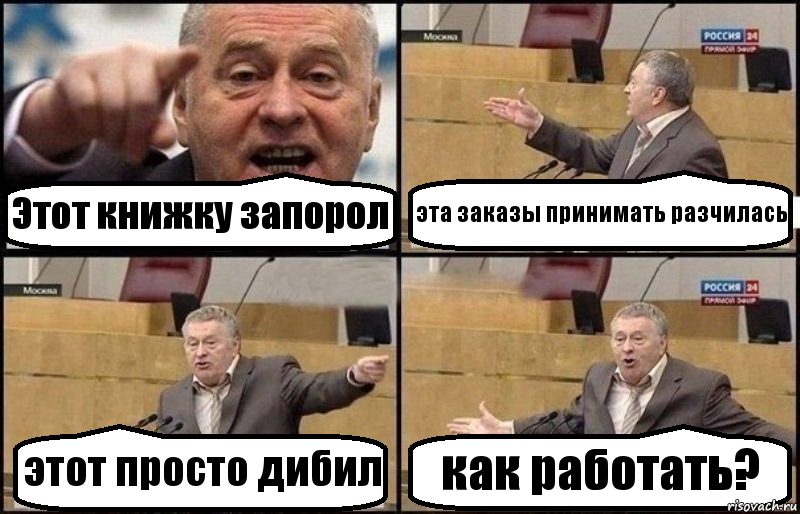 Этот книжку запорол

Москва
РОССИЯ 24
ПРЯМОЙ ЭФИР
эта заказы принимать разчилась

Москва
этот просто дибил

РОССИЯ 24
ПРЯМОЙ ЭФИР
как работать?

risovach.ru